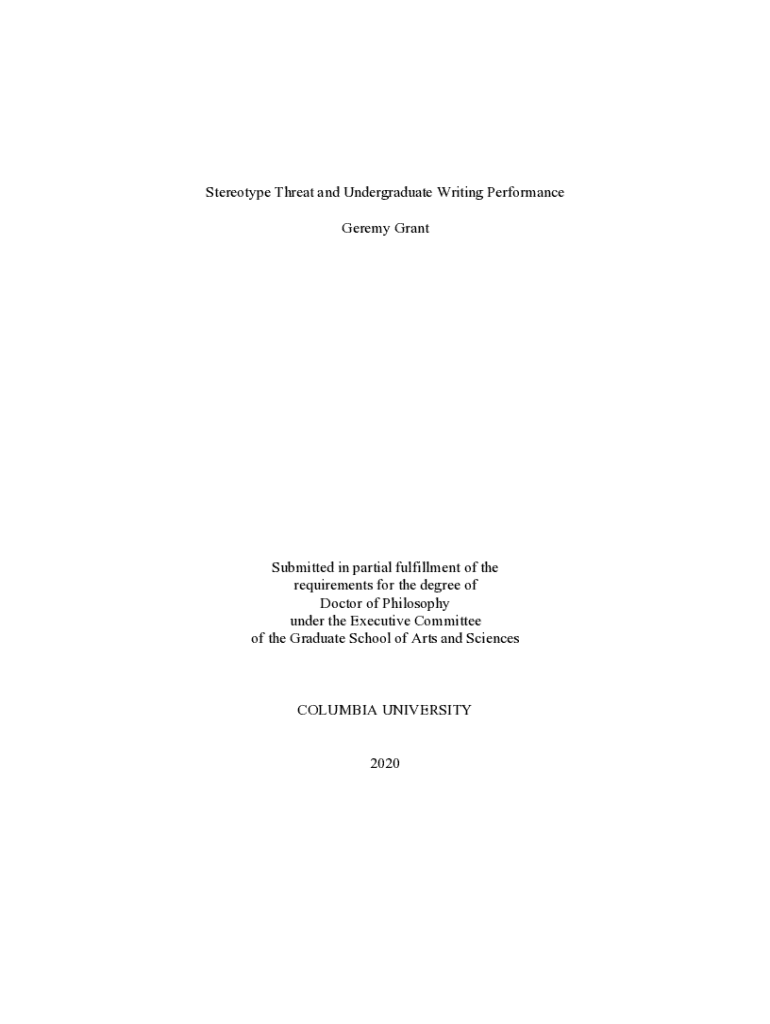 Stereotype Threat and Undergraduate Writing Performance

Geremy Grant

Submitted in partial fulfillment of the
requirements for the degree of
Doctor of Philosophy
under the Executive Committee
of the Graduate School of Arts and Sciences

COLUMBIA UNIVERSITY

2020